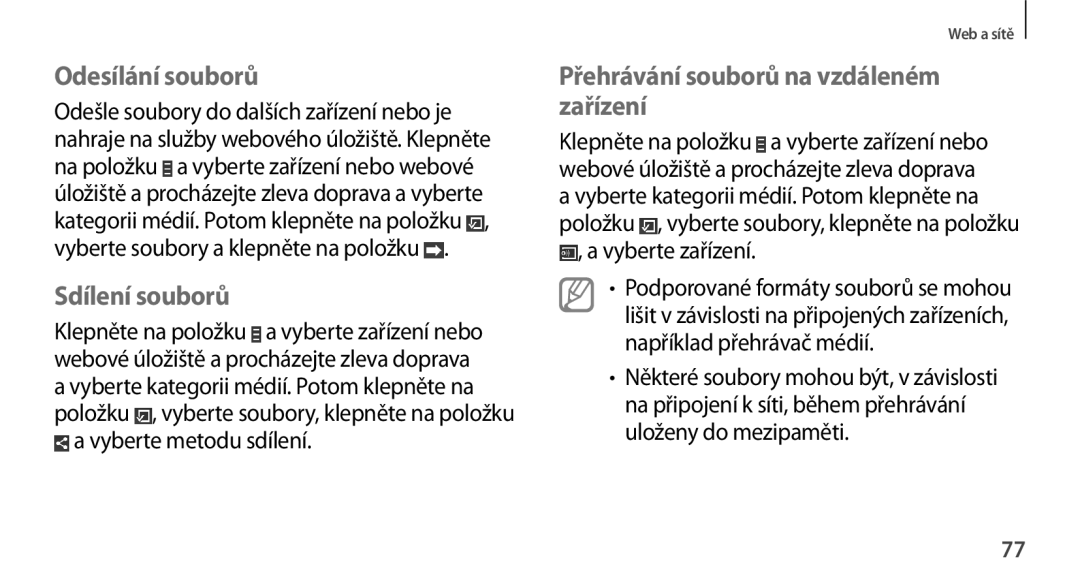 Web a sítě

Odesílání souborů

Odešle soubory do dalších zařízení nebo je nahraje na služby webového úložiště. Klepněte na položku a vyberte zařízení nebo webové úložiště a procházejte zleva doprava a vyberte kategorii médií. Potom klepněte na položku , vyberte soubory a klepněte na položku .

Sdílení souborů

Klepněte na položku a vyberte zařízení nebo webové úložiště a procházejte zleva doprava a vyberte kategorii médií. Potom klepněte na položku , vyberte soubory, klepněte na položku a vyberte metodu sdílení.

Přehrávání souborů na vzdáleném zařízení

Klepněte na položku a vyberte zařízení nebo webové úložiště a procházejte zleva doprava a vyberte kategorii médií. Potom klepněte na položku , vyberte soubory, klepněte na položku , a vyberte zařízení.

• Podporované formáty souborů se mohou lišit v závislosti na připojených zařízeních, například přehrávač médií.

• Některé soubory mohou být, v závislosti na připojení k síti, během přehrávání uloženy do mezipaměti.

77